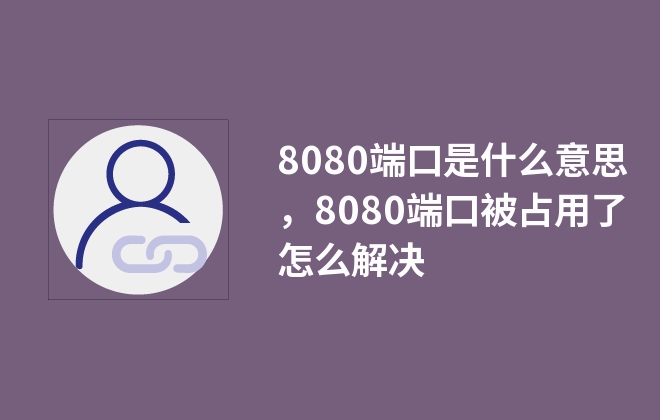 8080端口是什么意思，8080端口被占用了怎么解决